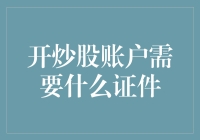 开炒股账户需要什么证件